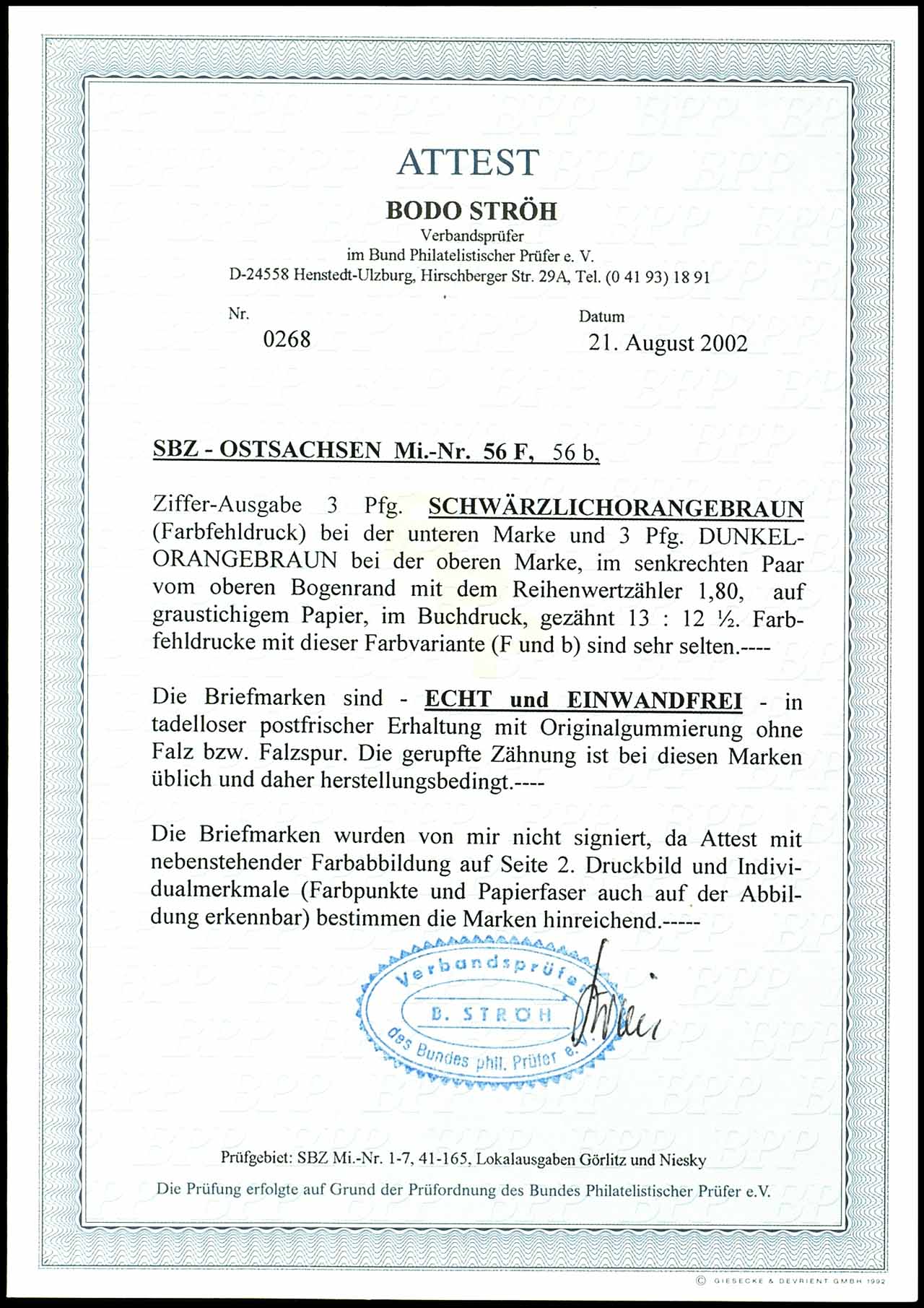 ATTEST

BODO STRÖH

Verbandsprüfer
im Bund Philatelistischer Prüfer e. V.
D-24558 Henstedt-Ulzburg, Hirschberger Str. 29A, Tel. (0 41 93) 18 91

Nr.
0268

Datum
21. August 2002

SBZ - OSTSACHSEN Mi.-Nr. 56 F, 56 b,

Ziffer-Ausgabe 3 Pfg. SCHWÄRZLICHORANGEBRAUN (Farbfehldruck) bei der unteren Marke und 3 Pfg. DUNKELORANGEBRAUN bei der oberen Marke, im senkrechten Paar vom oberen Bogenrand mit dem Reihenwertzähler 1,80, auf graustichigem Papier, im Buchdruck, gezähnt 13 : 12 ½. Farbfehldrucke mit dieser Farbvariante (F und b) sind sehr selten.----

Die Briefmarken sind - ECHT und EINWANDFREI - in tadelloser postfrischer Erhaltung mit Originalgummierung ohne Falz bzw. Falzspur. Die gerupfte Zähnung ist bei diesen Marken üblich und daher herstellungsbedingt.----

Die Briefmarken wurden von mir nicht signiert, da Attest mit nebenstehender Farbabbildung auf Seite 2. Druckbild und Individualmerkmale (Farbpunkte und Papierfaser auch auf der Abbildung erkennbar) bestimmen die Marken hinreichend.-----

Verbandsprüfer
B. STRÖH
des Bundes phil. Prüfer e.V.

Prüfgebiet: SBZ Mi.-Nr. 1-7, 41-165, Lokalausgaben Görlitz und Niesky

Die Prüfung erfolgte auf Grund der Prüfordnung des Bundes Philatelistischer Prüfer e.V.

© GIESECKE & DEVRIENT GMBH 1992